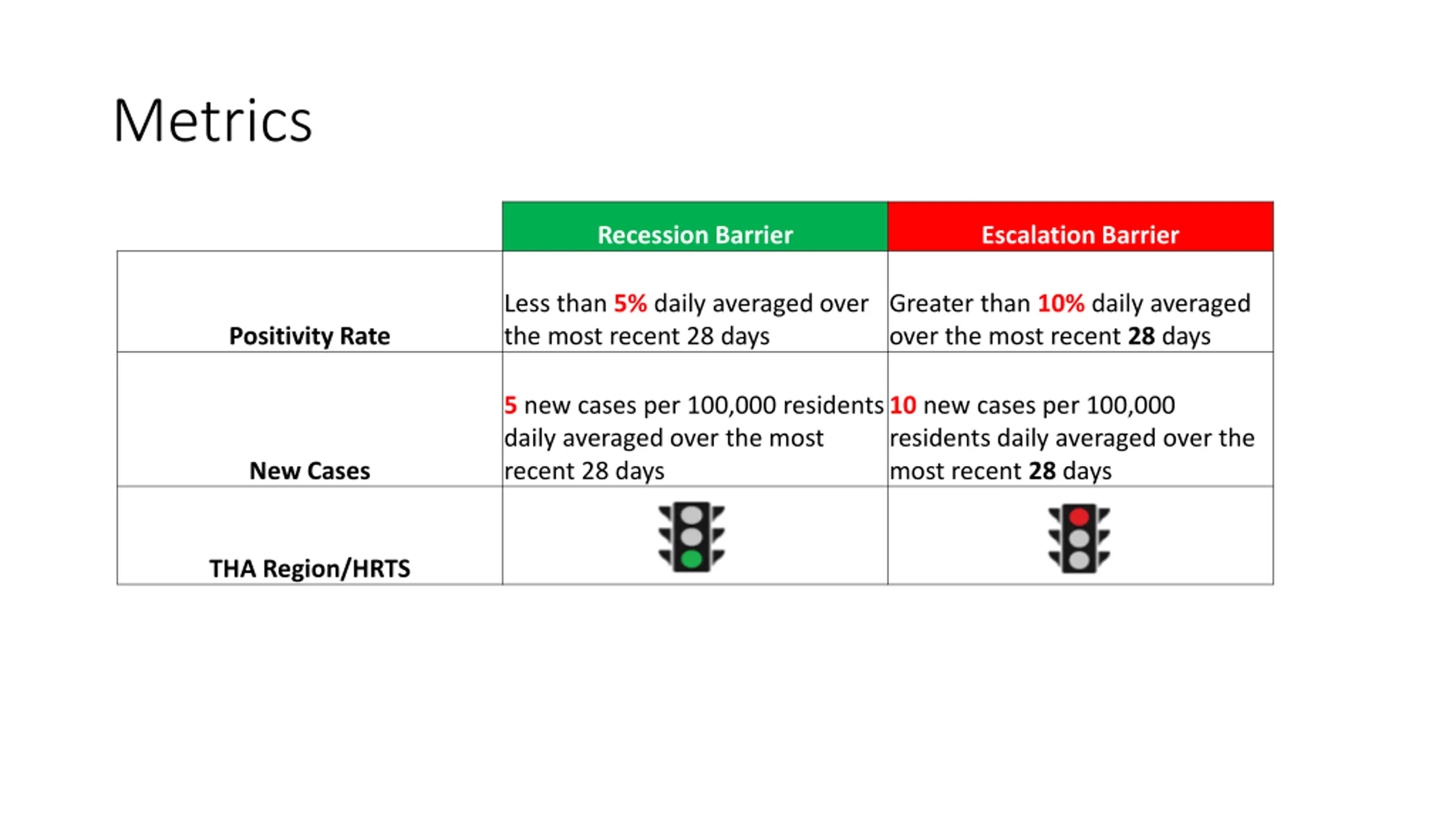 Metrics

| | Recession Barrier | Escalation Barrier |
|---|---|---|
| Positivity Rate | Less than 5% daily averaged over the most recent 28 days | Greater than 10% daily averaged over the most recent 28 days |
| New Cases | 5 new cases per 100,000 residents daily averaged over the most recent 28 days | 10 new cases per 100,000 residents daily averaged over the most recent 28 days |
| THA Region/HRTS | | |